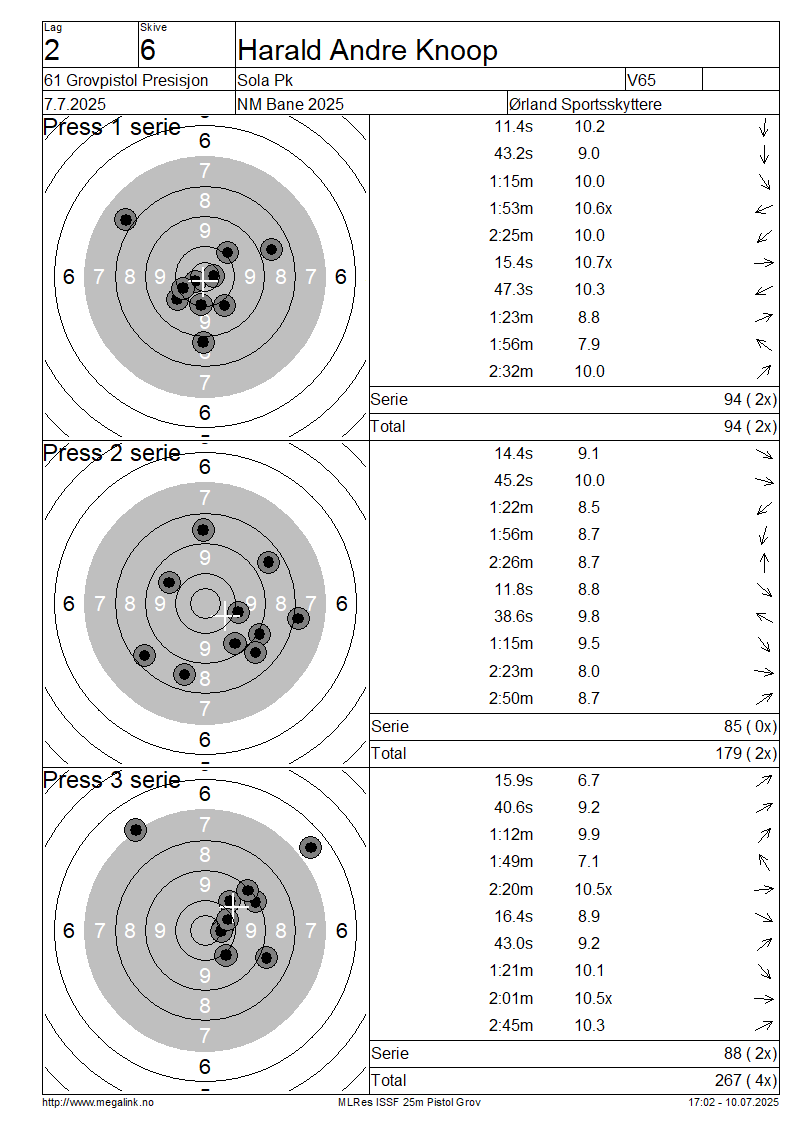 Lag
2

Skive
6

Harald Andre Knoop

61 Grovpistol Presisjon
Sola Pk
V65

7.7.2025
NM Bane 2025
Ørland Sportsskyttere

Press 1 serie

6
7
8
9
6 7 8 9 9 8 7 6
9
7
6

11.4s 10.2 ↓
43.2s 9.0 ↓
1:15m 10.0 ↘
1:53m 10.6x ↙
2:25m 10.0 ↙
15.4s 10.7x →
47.3s 10.3 ↙
1:23m 8.8 ↗
1:56m 7.9 ↖
2:32m 10.0 ↗

Serie 94 ( 2x)
Total 94 ( 2x)

Press 2 serie

6
7
9
6 7 8 9 9 8 7 6
9
8
7
6

14.4s 9.1 ↘
45.2s 10.0 →
1:22m 8.5 ↙
1:56m 8.7 ↓
2:26m 8.7 ↑
11.8s 8.8 ↘
38.6s 9.8 ↖
1:15m 9.5 ↘
2:23m 8.0 →
2:50m 8.7 ↗

Serie 85 ( 0x)
Total 179 ( 2x)

Press 3 serie

6
7
8
9
6 7 8 9 9 8 7 6
9
8
7
6

15.9s 6.7 ↗
40.6s 9.2 ↗
1:12m 9.9 ↗
1:49m 7.1 ↖
2:20m 10.5x →
16.4s 8.9 ↘
43.0s 9.2 ↗
1:21m 10.1 ↘
2:01m 10.5x →
2:45m 10.3 ↗

Serie 88 ( 2x)
Total 267 ( 4x)

http://www.megalink.no
MLRes ISSF 25m Pistol Grov
17:02 - 10.07.2025